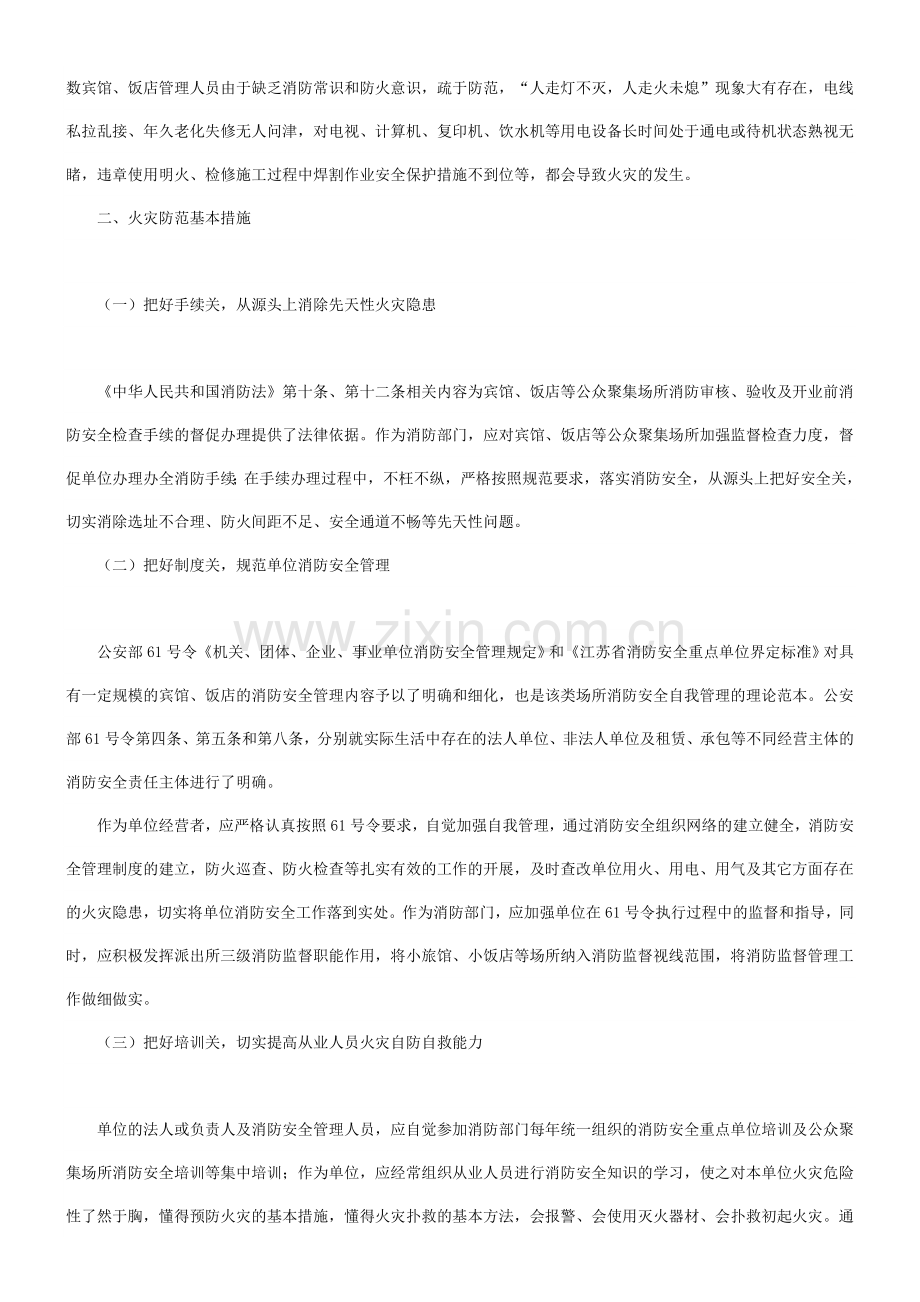 数宾馆、饭店管理人员由于缺乏消防常识和防火意识，疏于防范，“人走灯不灭，人走火未熄”现象大有存在，电线私拉乱接、年久老化失修无人问津，对电视、计算机、复印机、饮水机等用电设备长时间处于通电或待机状态熟视无睹，违章使用明火、检修施工过程中焊割作业安全保护措施不到位等，都会导致火灾的发生。

二、火灾防范基本措施

（一）把好手续关，从源头上消除先天性火灾隐患

《中华人民共和国消防法》第十条、第十二条相关内容为宾馆、饭店等公众聚集场所消防审核、验收及开业前消防安全检查手续的督促办理提供了法律依据。作为消防部门，应对宾馆、饭店等公众聚集场所加强监督检查力度，督促单位办理办全消防手续;在手续办理过程中，不枉不纵，严格按照规范要求，落实消防安全，从源头上把好安全关，切实消除选址不合理、防火间距不足、安全通道不畅等先天性问题。

（二）把好制度关，规范单位消防安全管理

公安部61号令《机关、团体、企业、事业单位消防安全管理规定》和《江苏省消防安全重点单位界定标准》对具有一定规模的宾馆、饭店的消防安全管理内容予以了明确和细化，也是该类场所消防安全自我管理的理论范本。公安部61号令第四条、第五条和第八条，分别就实际生活中存在的法人单位、非法人单位及租赁、承包等不同经营主体的消防安全责任主体进行了明确。

作为单位经营者，应严格认真按照61号令要求，自觉加强自我管理，通过消防安全组织网络的建立健全，消防安全管理制度的建立，防火巡查、防火检查等扎实有效的工作的开展，及时查改单位用火、用电、用气及其它方面存在的火灾隐患，切实将单位消防安全工作落到实处。作为消防部门，应加强单位在61号令执行过程中的监督和指导，同时，应积极发挥派出所三级消防监督职能作用，将小旅馆、小饭店等场所纳入消防监督视线范围，将消防监督管理工作做细做实。

（三）把好培训关，切实提高从业人员火灾自防自救能力

单位的法人或负责人及消防安全管理人员，应自觉参加消防部门每年统一组织的消防安全重点单位培训及公众聚集场所消防安全培训等集中培训；作为单位，应经常组织从业人员进行消防安全知识的学习，使之对本单位火灾危险性了然于胸，懂得预防火灾的基本措施，懂得火灾扑救的基本方法，会报警、会使用灭火器材、会扑救初起火灾。通

www.zixin.com.cn